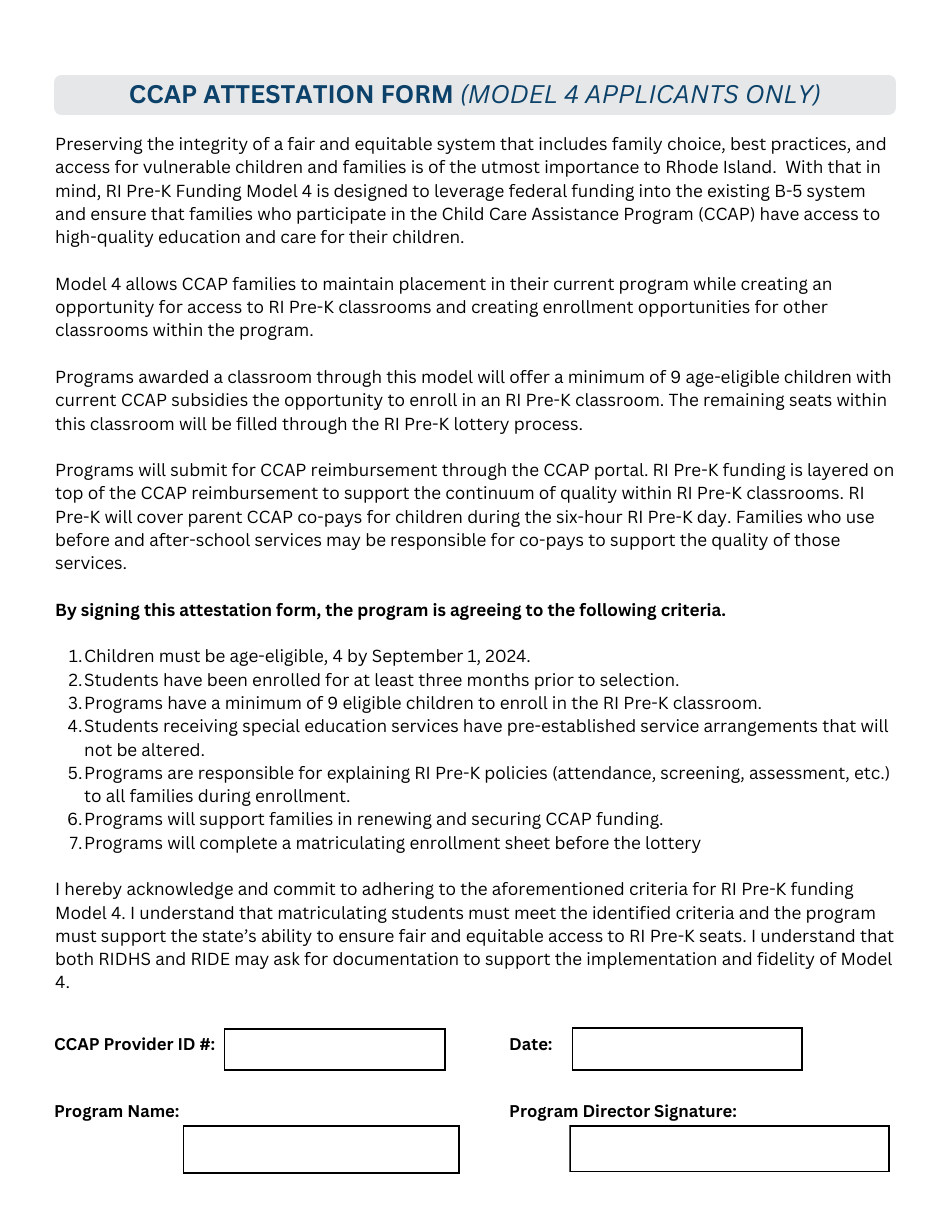 CCAP ATTESTATION FORM (MODEL 4 APPLICANTS ONLY)

Preserving the integrity of a fair and equitable system that includes family choice, best practices, and access for vulnerable children and families is of the utmost importance to Rhode Island. With that in mind, RI Pre-K Funding Model 4 is designed to leverage federal funding into the existing B-5 system and ensure that families who participate in the Child Care Assistance Program (CCAP) have access to high-quality education and care for their children.

Model 4 allows CCAP families to maintain placement in their current program while creating an opportunity for access to RI Pre-K classrooms and creating enrollment opportunities for other classrooms within the program.

Programs awarded a classroom through this model will offer a minimum of 9 age-eligible children with current CCAP subsidies the opportunity to enroll in an RI Pre-K classroom. The remaining seats within this classroom will be filled through the RI Pre-K lottery process.

Programs will submit for CCAP reimbursement through the CCAP portal. RI Pre-K funding is layered on top of the CCAP reimbursement to support the continuum of quality within RI Pre-K classrooms. RI Pre-K will cover parent CCAP co-pays for children during the six-hour RI Pre-K day. Families who use before and after-school services may be responsible for co-pays to support the quality of those services.

By signing this attestation form, the program is agreeing to the following criteria.

1. Children must be age-eligible, 4 by September 1, 2024.
2. Students have been enrolled for at least three months prior to selection.
3. Programs have a minimum of 9 eligible children to enroll in the RI Pre-K classroom.
4. Students receiving special education services have pre-established service arrangements that will not be altered.
5. Programs are responsible for explaining RI Pre-K policies (attendance, screening, assessment, etc.) to all families during enrollment.
6. Programs will support families in renewing and securing CCAP funding.
7. Programs will complete a matriculating enrollment sheet before the lottery

I hereby acknowledge and commit to adhering to the aforementioned criteria for RI Pre-K funding Model 4. I understand that matriculating students must meet the identified criteria and the program must support the state's ability to ensure fair and equitable access to RI Pre-K seats. I understand that both RIDHS and RIDE may ask for documentation to support the implementation and fidelity of Model 4.

CCAP Provider ID #:

Date:

Program Name:

Program Director Signature: